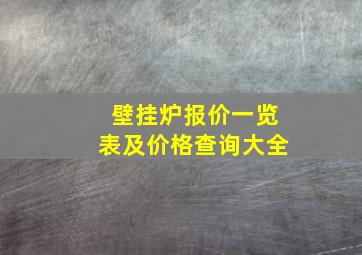 壁挂炉报价一览表及价格查询大全